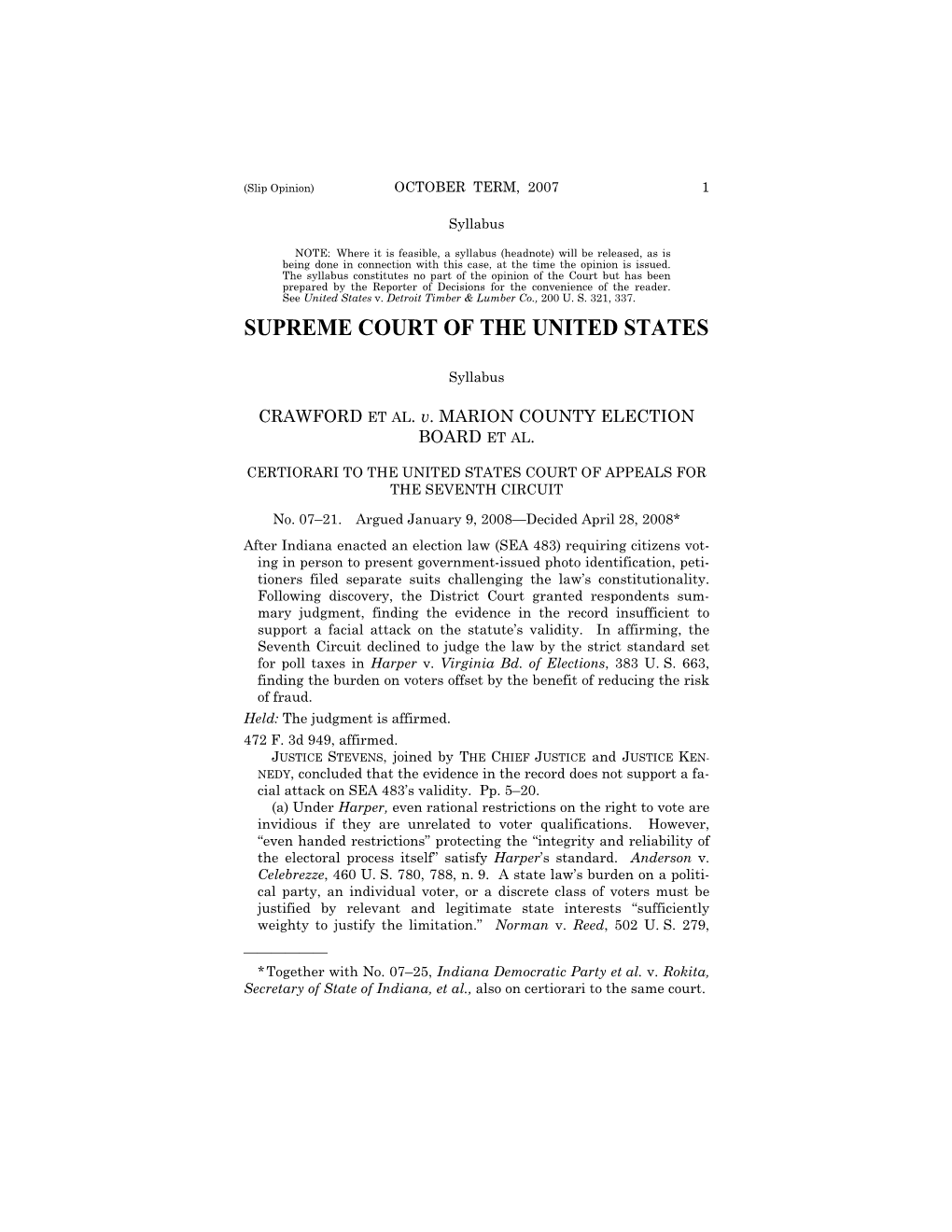 (Slip Opinion) OCTOBER TERM, 2007 1

Syllabus

NOTE: Where it is feasible, a syllabus (headnote) will be released, as is being done in connection with this case, at the time the opinion is issued. The syllabus constitutes no part of the opinion of the Court but has been prepared by the Reporter of Decisions for the convenience of the reader. See United States v. Detroit Timber & Lumber Co., 200 U. S. 321, 337.

SUPREME COURT OF THE UNITED STATES

Syllabus

CRAWFORD ET AL. v. MARION COUNTY ELECTION BOARD ET AL.

CERTIORARI TO THE UNITED STATES COURT OF APPEALS FOR THE SEVENTH CIRCUIT

No. 07–21. Argued January 9, 2008—Decided April 28, 2008*

After Indiana enacted an election law (SEA 483) requiring citizens voting in person to present government-issued photo identification, petitioners filed separate suits challenging the law's constitutionality. Following discovery, the District Court granted respondents summary judgment, finding the evidence in the record insufficient to support a facial attack on the statute's validity. In affirming, the Seventh Circuit declined to judge the law by the strict standard set for poll taxes in Harper v. Virginia Bd. of Elections, 383 U. S. 663, finding the burden on voters offset by the benefit of reducing the risk of fraud.

Held: The judgment is affirmed.

472 F. 3d 949, affirmed.

JUSTICE STEVENS, joined by THE CHIEF JUSTICE and JUSTICE KENNEDY, concluded that the evidence in the record does not support a facial attack on SEA 483's validity. Pp. 5–20.

(a) Under Harper, even rational restrictions on the right to vote are invidious if they are unrelated to voter qualifications. However, "even handed restrictions" protecting the "integrity and reliability of the electoral process itself" satisfy Harper's standard. Anderson v. Celebrezze, 460 U. S. 780, 788, n. 9. A state law's burden on a political party, an individual voter, or a discrete class of voters must be justified by relevant and legitimate state interests "sufficiently weighty to justify the limitation." Norman v. Reed, 502 U. S. 279,

*Together with No. 07–25, Indiana Democratic Party et al. v. Rokita, Secretary of State of Indiana, et al., also on certiorari to the same court.